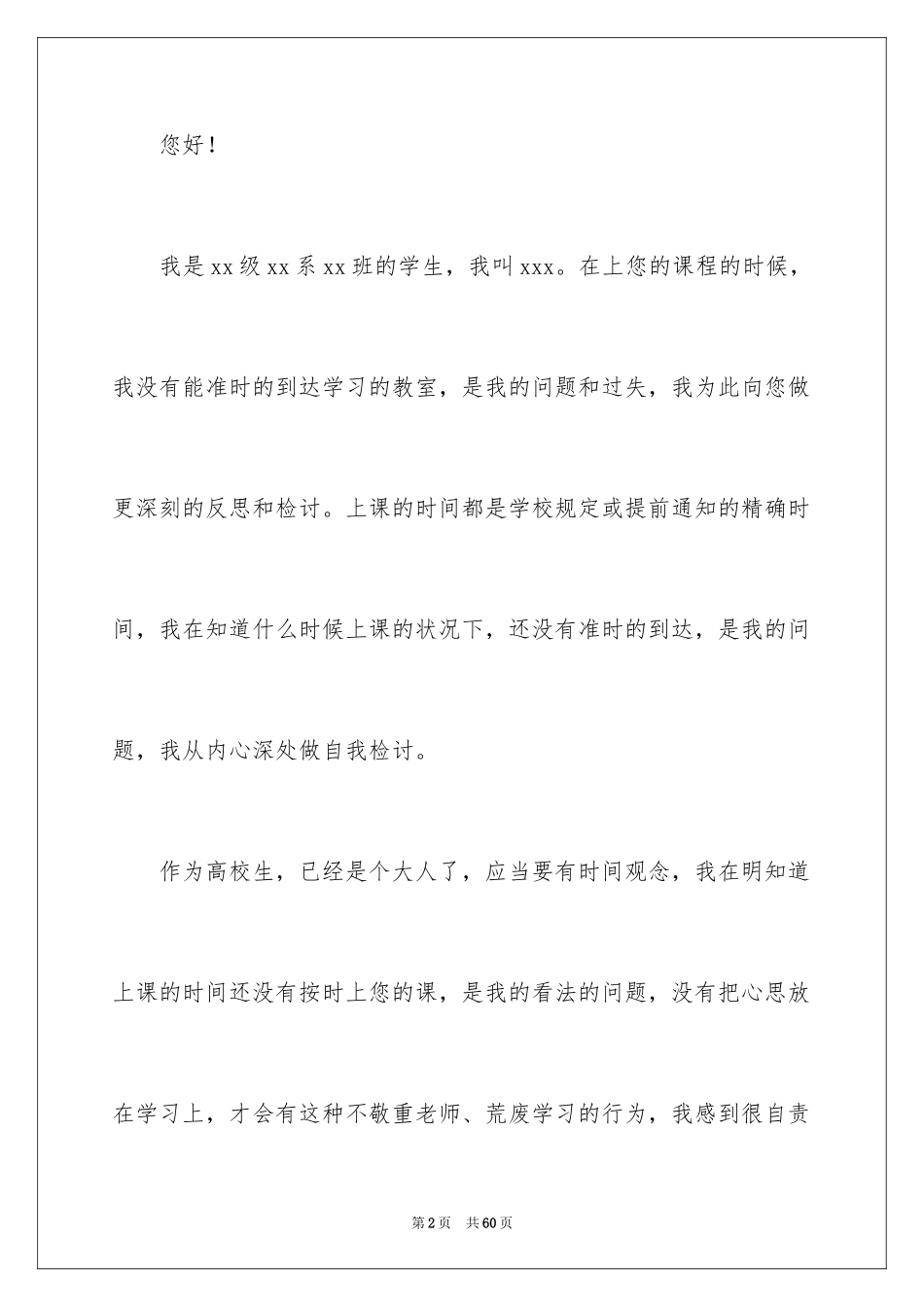 您好！

我是xx级xx系xx班的学生，我叫xxx。在上您的课程的时候，我没有能准时的到达学习的教室，是我的问题和过失，我为此向您做更深刻的反思和检讨。上课的时间都是学校规定或提前通知的精确时间，我在知道什么时候上课的状况下，还没有准时的到达，是我的问题，我从内心深处做自我检讨。

作为高校生，已经是个大人了，应当要有时间观念，我在明知道上课的时间还没有按时上您的课，是我的看法的问题，没有把心思放在学习上，才会有这种不敬重老师、荒废学习的行为，我感到很自责

第2页 共60页